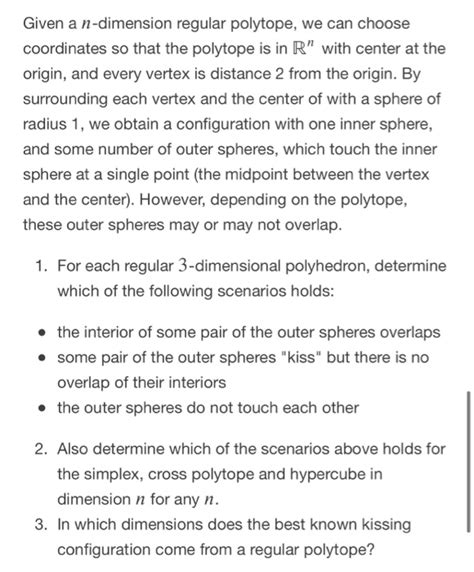 Given a $n$-dimension regular polytope, we can choose coordinates so that the polytope is in $\mathbb{R}^n$ with center at the origin, and every vertex is distance 2 from the origin. By surrounding each vertex and the center of with a sphere of radius 1, we obtain a configuration with one inner sphere, and some number of outer spheres, which touch the inner sphere at a single point (the midpoint between the vertex and the center). However, depending on the polytope, these outer spheres may or may not overlap.

1. For each regular $3$-dimensional polyhedron, determine which of the following scenarios holds:

• the interior of some pair of the outer spheres overlaps
• some pair of the outer spheres "kiss" but there is no overlap of their interiors
• the outer spheres do not touch each other

2. Also determine which of the scenarios above holds for the simplex, cross polytope and hypercube in dimension $n$ for any $n$.
3. In which dimensions does the best known kissing configuration come from a regular polytope?